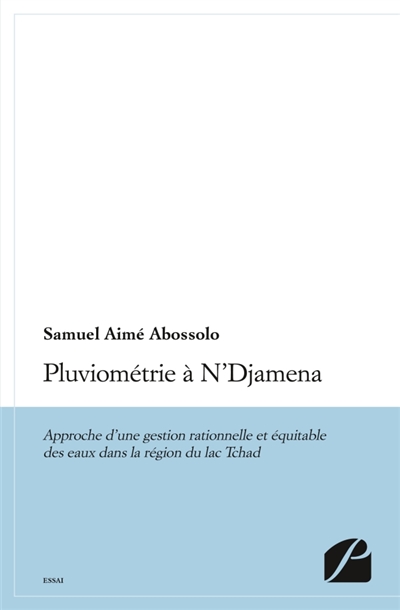 Samuel Aimé Abossolo

Pluviométrie à N'Djamena

Approche d'une gestion rationnelle et équitable des eaux dans la région du lac Tchad

ESSAI